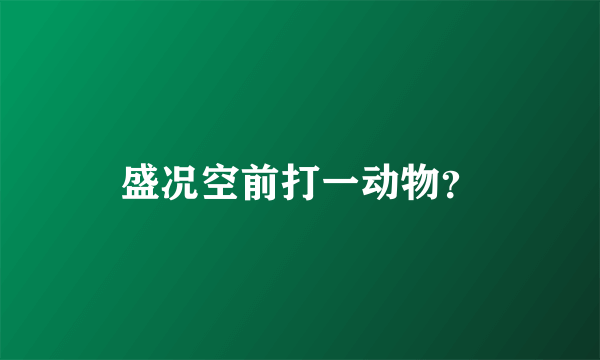 盛况空前打一动物?